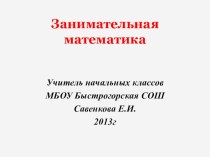 Занимательная математика

Учитель начальных классов
МБОУ Быстрогорская СОШ
Савенкова Е.И.
2013г